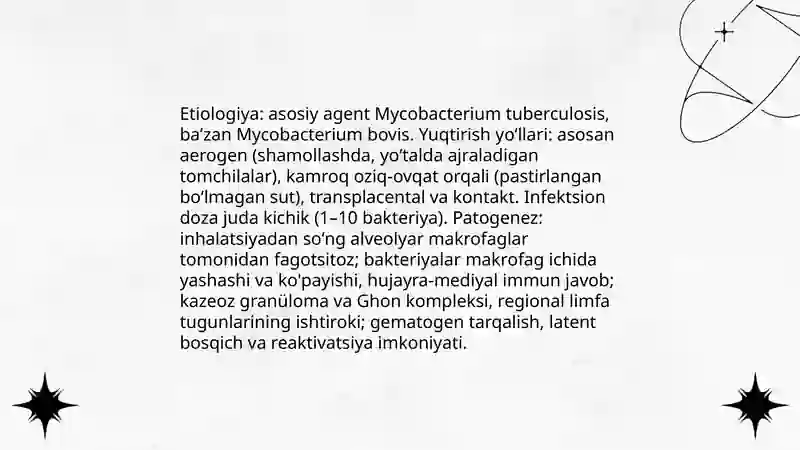 Etiologiya: asosiy agent Mycobacterium tuberculosis, ba’zan Mycobacterium bovis. Yuqtirish yo‘llari: asosan aerogen (shamollashda, yo‘talda ajraladigan tomchilalar), kamroq oziq-ovqat orqali (pastirlangan bo‘lmagan sut), transplacental va kontakt. Infektsion doza juda kichik (1–10 bakteriya). Patogenez: inhalatsiyadan so‘ng alveolyar makrofaglar tomonidan fagotsitoz; bakteriyalar makrofag ichida yashashi va ko'payishi, hujayra-mediyal immun javob; kazeoz granüloma va Ghon kompleksi, regional limfa tugunlarining ishtiroki; gematogen tarqalish, latent bosqich va reaktivatsiya imkoniyati.